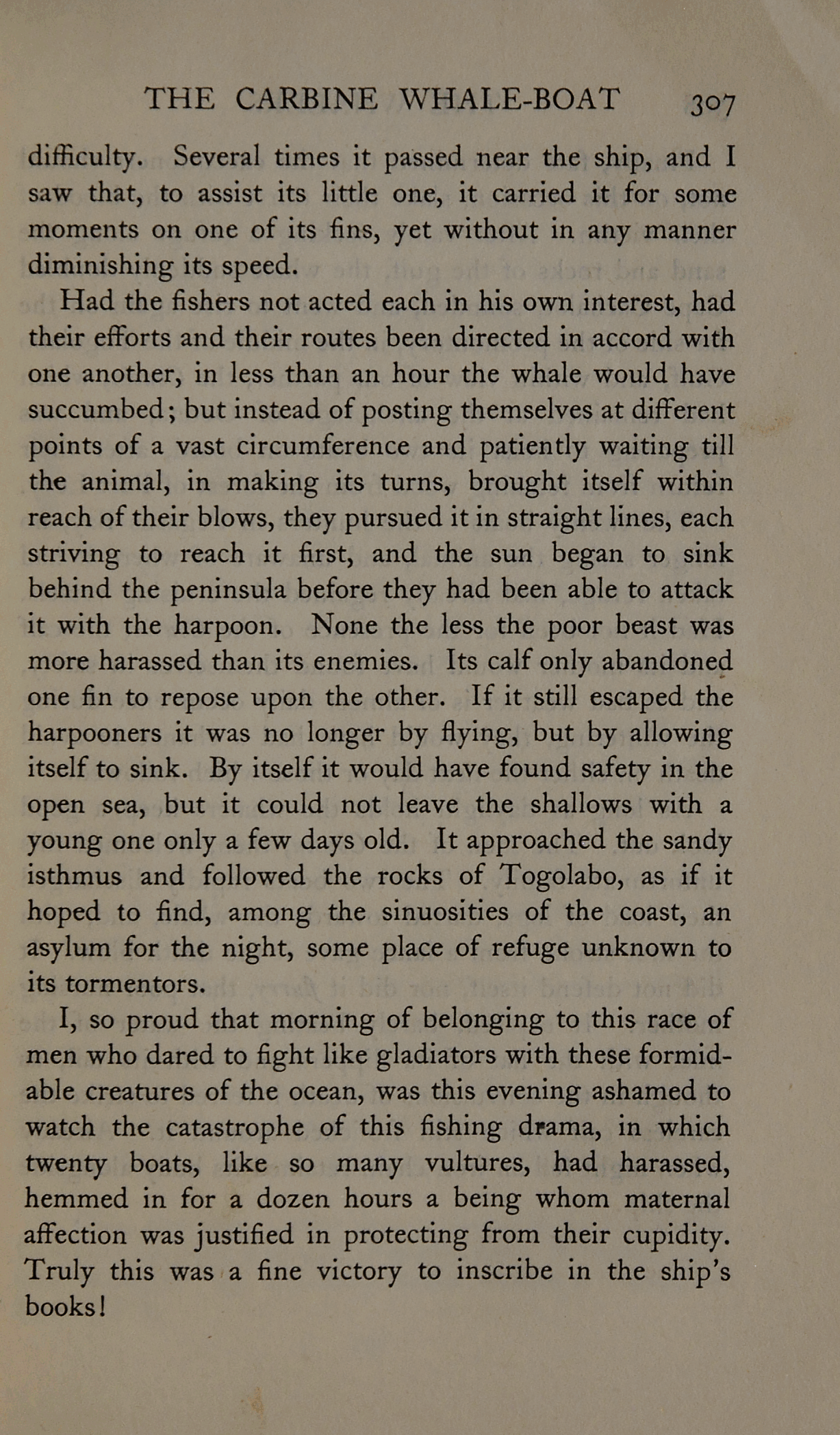 THE CARBINE WHALE-BOAT 307

difficulty. Several times it passed near the ship, and I saw that, to assist its little one, it carried it for some moments on one of its fins, yet without in any manner diminishing its speed.

Had the fishers not acted each in his own interest, had their efforts and their routes been directed in accord with one another, in less than an hour the whale would have succumbed; but instead of posting themselves at different points of a vast circumference and patiently waiting till the animal, in making its turns, brought itself within reach of their blows, they pursued it in straight lines, each striving to reach it first, and the sun began to sink behind the peninsula before they had been able to attack it with the harpoon. None the less the poor beast was more harassed than its enemies. Its calf only abandoned one fin to repose upon the other. If it still escaped the harpooners it was no longer by flying, but by allowing itself to sink. By itself it would have found safety in the open sea, but it could not leave the shallows with a young one only a few days old. It approached the sandy isthmus and followed the rocks of Togolabo, as if it hoped to find, among the sinuosities of the coast, an asylum for the night, some place of refuge unknown to its tormentors.

I, so proud that morning of belonging to this race of men who dared to fight like gladiators with these formidable creatures of the ocean, was this evening ashamed to watch the catastrophe of this fishing drama, in which twenty boats, like so many vultures, had harassed, hemmed in for a dozen hours a being whom maternal affection was justified in protecting from their cupidity. Truly this was a fine victory to inscribe in the ship's books!